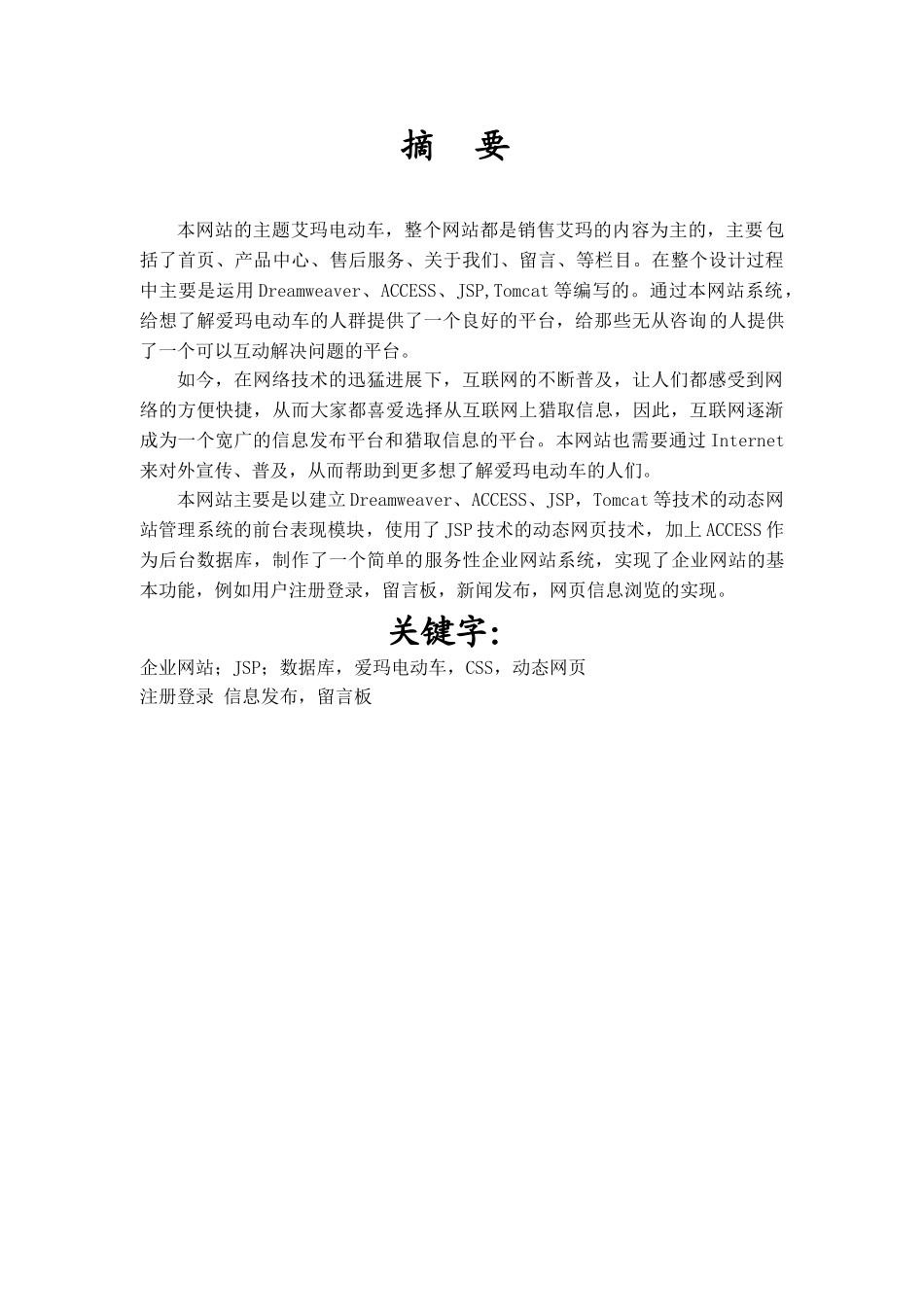 摘　要

本网站的主题艾玛电动车，整个网站都是销售艾玛的内容为主的，主要包括了首页、产品中心、售后服务、关于我们、留言、等栏目。在整个设计过程中主要是运用Dreamweaver、ACCESS、JSP,Tomcat等编写的。通过本网站系统，给想了解爱玛电动车的人群提供了一个良好的平台，给那些无从咨询的人提供了一个可以互动解决问题的平台。

如今，在网络技术的迅猛进展下，互联网的不断普及，让人们都感受到网络的方便快捷，从而大家都喜爱选择从互联网上猎取信息，因此，互联网逐渐成为一个宽广的信息发布平台和猎取信息的平台。本网站也需要通过Internet来对外宣传、普及，从而帮助到更多想了解爱玛电动车的人们。

本网站主要是以建立Dreamweaver、ACCESS、JSP，Tomcat等技术的动态网站管理系统的前台表现模块，使用了JSP技术的动态网页技术，加上ACCESS作为后台数据库，制作了一个简单的服务性企业网站系统，实现了企业网站的基本功能，例如用户注册登录，留言板，新闻发布，网页信息浏览的实现。

关键字:

企业网站；JSP；数据库，爱玛电动车，CSS，动态网页
注册登录 信息发布，留言板